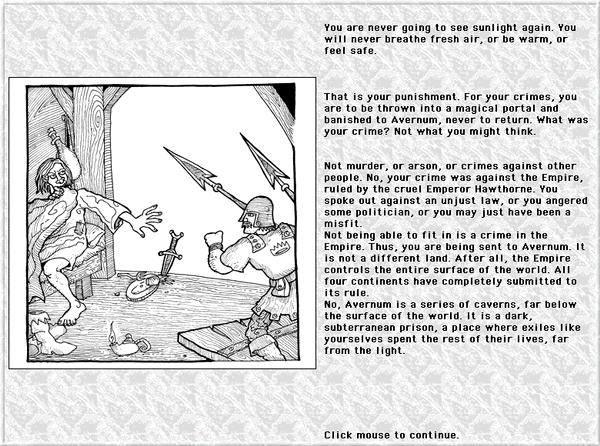 You are never going to see sunlight again. You will never breathe fresh air, or be warm, or feel safe.

That is your punishment. For your crimes, you are to be thrown into a magical portal and banished to Avernum, never to return. What was your crime? Not what you might think.

Not murder, or arson, or crimes against other people. No, your crime was against the Empire, ruled by the cruel Emperor Hawthorne. You spoke out against an unjust law, or you angered some politician, or you may just have been a misfit.
Not being able to fit in is a crime in the Empire. Thus, you are being sent to Avernum. It is not a different land. After all, the Empire controls the entire surface of the world. All four continents have completely submitted to its rule.
No, Avernum is a series of caverns, far below the surface of the world. It is a dark, subterranean prison, a place where exiles like yourselves spent the rest of their lives, far from the light.

Click mouse to continue.